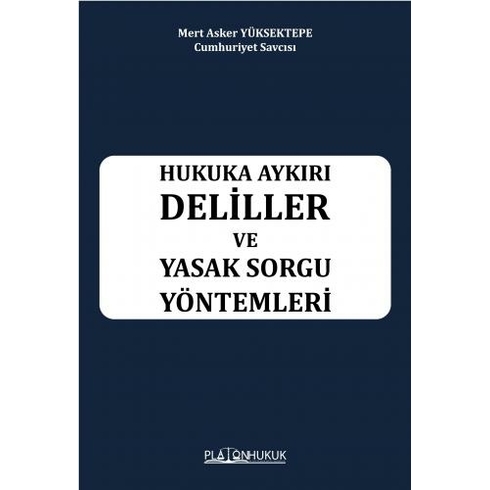 Mert Asker YÜKSEKTEPE
Cumhuriyet Savcısı

HUKUKA AYKIRI
DELİLLER
VE
YASAK SORGU
YÖNTEMLERİ

PLATONHUKUK